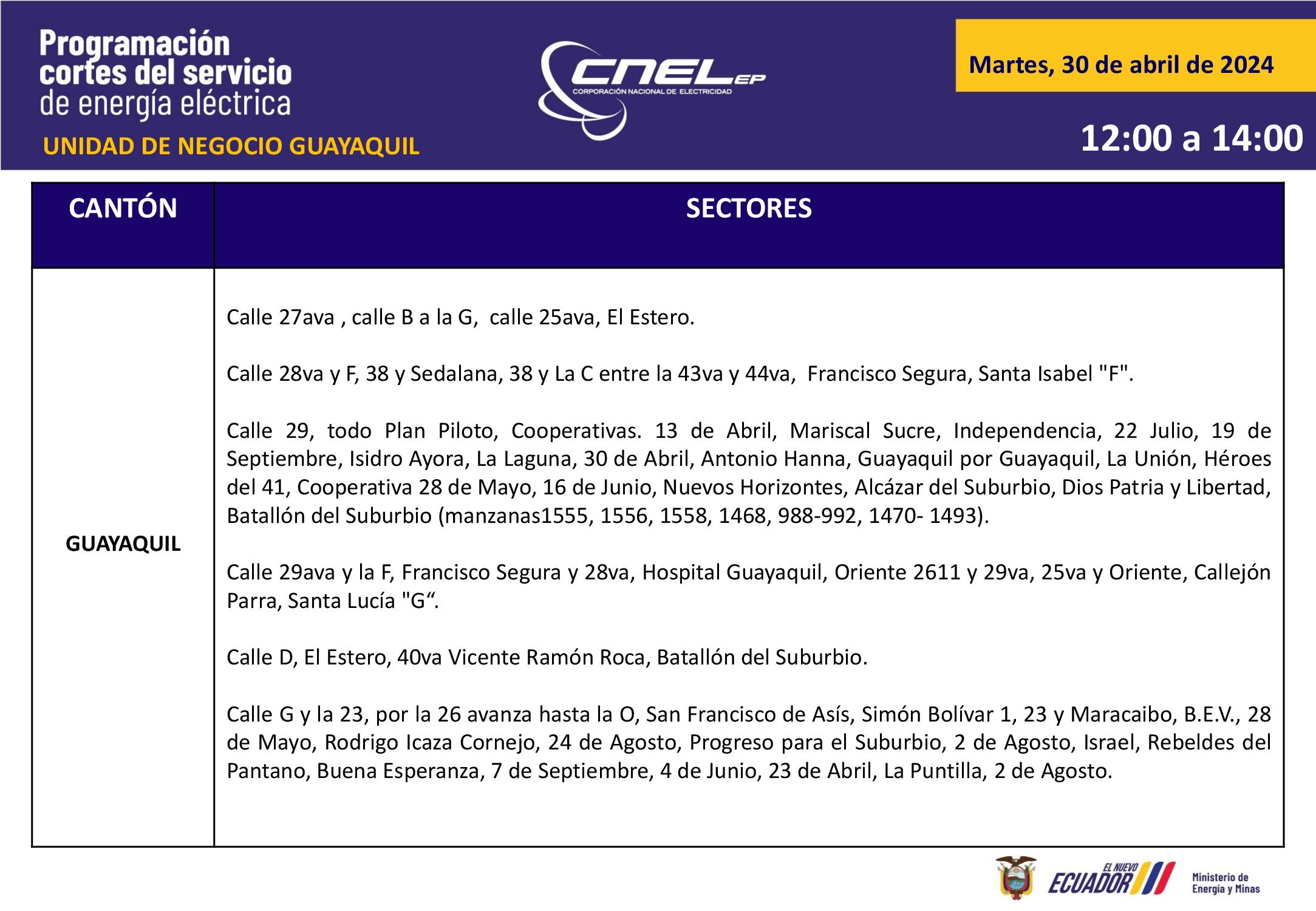 Programación cortes del servicio de energía eléctrica

UNIDAD DE NEGOCIO GUAYAQUIL

CNEL EP
CORPORACIÓN NACIONAL DE ELECTRICIDAD

Martes, 30 de abril de 2024

12:00 a 14:00

| CANTÓN | SECTORES |
|---|---|
| GUAYAQUIL | Calle 27ava , calle B a la G, calle 25ava, El Estero.<br><br>Calle 28va y F, 38 y Sedalana, 38 y La C entre la 43va y 44va, Francisco Segura, Santa Isabel "F".<br><br>Calle 29, todo Plan Piloto, Cooperativas. 13 de Abril, Mariscal Sucre, Independencia, 22 Julio, 19 de Septiembre, Isidro Ayora, La Laguna, 30 de Abril, Antonio Hanna, Guayaquil por Guayaquil, La Unión, Héroes del 41, Cooperativa 28 de Mayo, 16 de Junio, Nuevos Horizontes, Alcázar del Suburbio, Dios Patria y Libertad, Batallón del Suburbio (manzanas1555, 1556, 1558, 1468, 988-992, 1470- 1493).<br><br>Calle 29ava y la F, Francisco Segura y 28va, Hospital Guayaquil, Oriente 2611 y 29va, 25va y Oriente, Callejón Parra, Santa Lucía "G“.<br><br>Calle D, El Estero, 40va Vicente Ramón Roca, Batallón del Suburbio.<br><br>Calle G y la 23, por la 26 avanza hasta la O, San Francisco de Asís, Simón Bolívar 1, 23 y Maracaibo, B.E.V., 28 de Mayo, Rodrigo Icaza Cornejo, 24 de Agosto, Progreso para el Suburbio, 2 de Agosto, Israel, Rebeldes del Pantano, Buena Esperanza, 7 de Septiembre, 4 de Junio, 23 de Abril, La Puntilla, 2 de Agosto. |

EL NUEVO ECUADOR
Ministerio de Energía y Minas